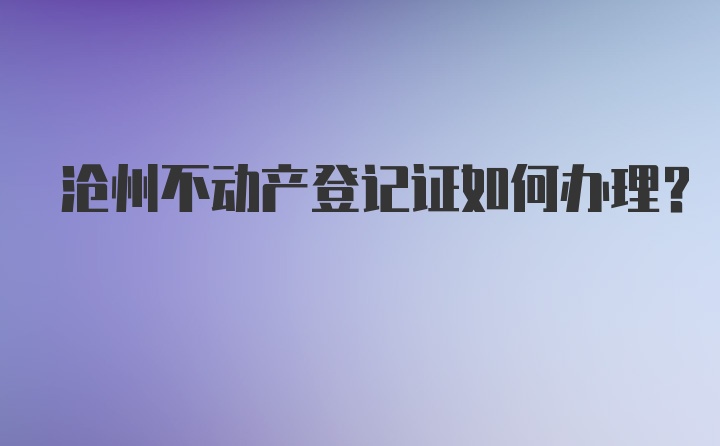 沧州不动产登记证如何办理?